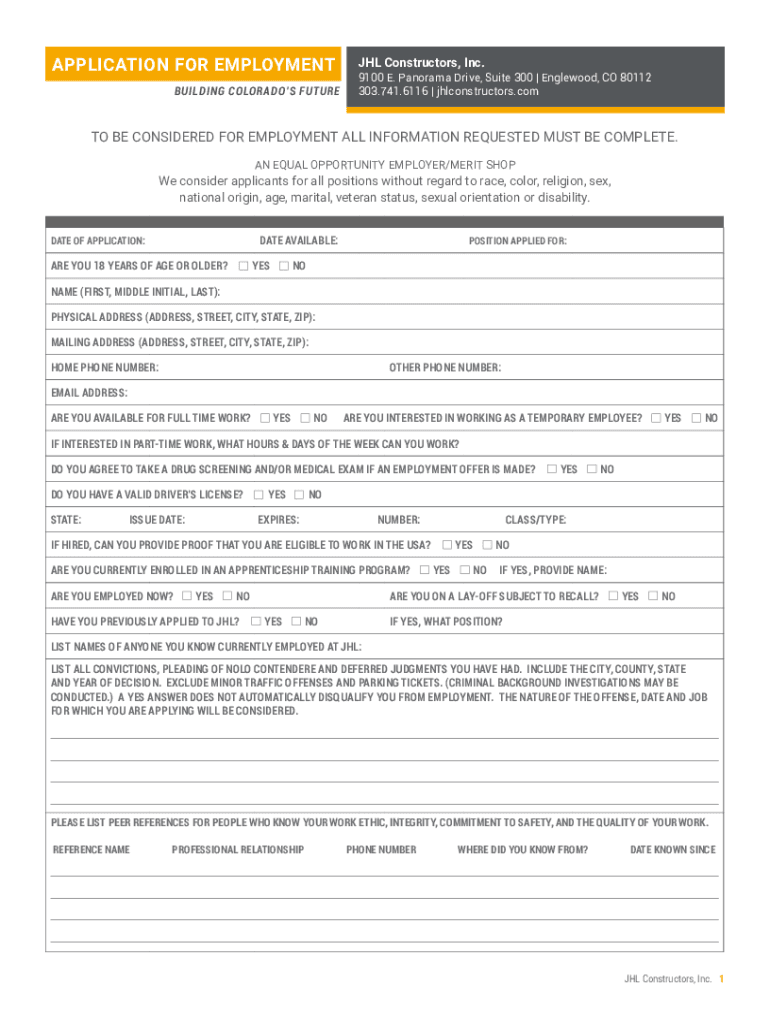 APPLICATION FOR EMPLOYMENT

BUILDING COLORADO'S FUTURE

JHL Constructors, Inc.
9100 E. Panorama Drive, Suite 300 | Englewood, CO 80112
303.741.6116 | jhlconstructors.com

TO BE CONSIDERED FOR EMPLOYMENT ALL INFORMATION REQUESTED MUST BE COMPLETE.

AN EQUAL OPPORTUNITY EMPLOYER/MERIT SHOP

We consider applicants for all positions without regard to race, color, religion, sex, national origin, age, marital, veteran status, sexual orientation or disability.

DATE OF APPLICATION: DATE AVAILABLE: POSITION APPLIED FOR:

ARE YOU 18 YEARS OF AGE OR OLDER? ☐ YES ☐ NO

NAME (FIRST, MIDDLE INITIAL, LAST):

PHYSICAL ADDRESS (ADDRESS, STREET, CITY, STATE, ZIP):

MAILING ADDRESS (ADDRESS, STREET, CITY, STATE, ZIP):

HOME PHONE NUMBER: OTHER PHONE NUMBER:

EMAIL ADDRESS:

ARE YOU AVAILABLE FOR FULL TIME WORK? ☐ YES ☐ NO ARE YOU INTERESTED IN WORKING AS A TEMPORARY EMPLOYEE? ☐ YES ☐ NO

IF INTERESTED IN PART-TIME WORK, WHAT HOURS & DAYS OF THE WEEK CAN YOU WORK?

DO YOU AGREE TO TAKE A DRUG SCREENING AND/OR MEDICAL EXAM IF AN EMPLOYMENT OFFER IS MADE? ☐ YES ☐ NO

DO YOU HAVE A VALID DRIVER'S LICENSE? ☐ YES ☐ NO

STATE: ISSUE DATE: EXPIRES: NUMBER: CLASS/TYPE:

IF HIRED, CAN YOU PROVIDE PROOF THAT YOU ARE ELIGIBLE TO WORK IN THE USA? ☐ YES ☐ NO

ARE YOU CURRENTLY ENROLLED IN AN APPRENTICESHIP TRAINING PROGRAM? ☐ YES ☐ NO IF YES, PROVIDE NAME:

ARE YOU EMPLOYED NOW? ☐ YES ☐ NO ARE YOU ON A LAY-OFF SUBJECT TO RECALL? ☐ YES ☐ NO

HAVE YOU PREVIOUSLY APPLIED TO JHL? ☐ YES ☐ NO IF YES, WHAT POSITION?

LIST NAMES OF ANYONE YOU KNOW CURRENTLY EMPLOYED AT JHL:

LIST ALL CONVICTIONS, PLEADING OF NOLO CONTENDERE AND DEFERRED JUDGMENTS YOU HAVE HAD. INCLUDE THE CITY, COUNTY, STATE AND YEAR OF DECISION. EXCLUDE MINOR TRAFFIC OFFENSES AND PARKING TICKETS. (CRIMINAL BACKGROUND INVESTIGATIONS MAY BE CONDUCTED.) A YES ANSWER DOES NOT AUTOMATICALLY DISQUALIFY YOU FROM EMPLOYMENT. THE NATURE OF THE OFFENSE, DATE AND JOB FOR WHICH YOU ARE APPLYING WILL BE CONSIDERED.

PLEASE LIST PEER REFERENCES FOR PEOPLE WHO KNOW YOUR WORK ETHIC, INTEGRITY, COMMITMENT TO SAFETY, AND THE QUALITY OF YOUR WORK.

REFERENCE NAME PROFESSIONAL RELATIONSHIP PHONE NUMBER WHERE DID YOU KNOW FROM? DATE KNOWN SINCE

JHL Constructors, Inc. 1